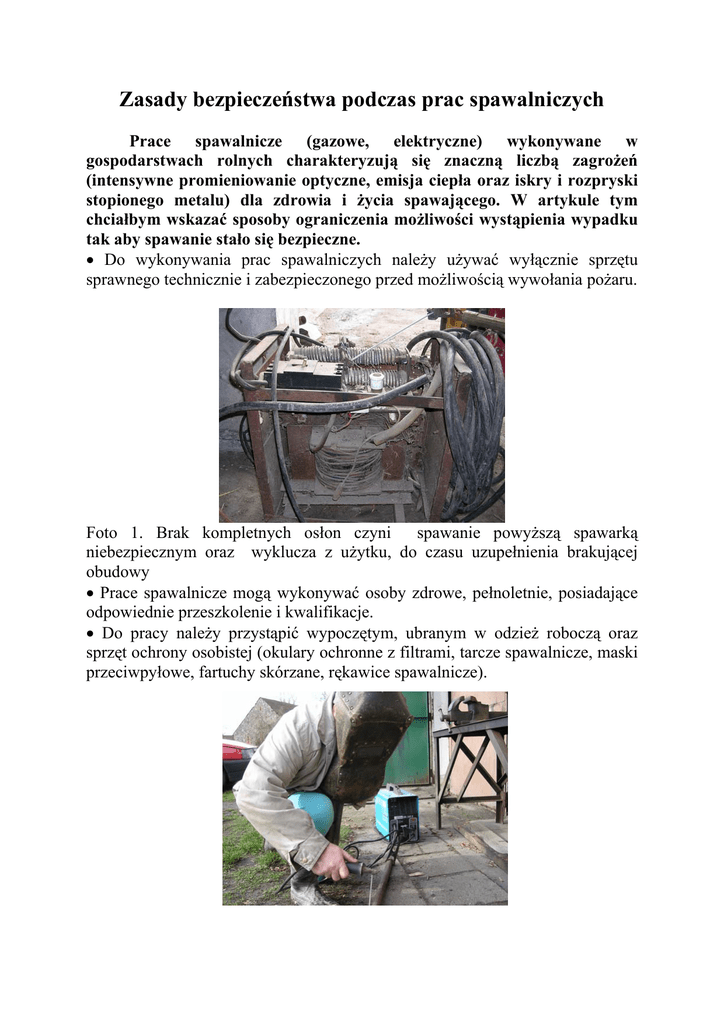 Zasady bezpieczeństwa podczas prac spawalniczych

Prace spawalnicze (gazowe, elektryczne) wykonywane w gospodarstwach rolnych charakteryzują się znaczną liczbą zagrożeń (intensywne promieniowanie optyczne, emisja ciepła oraz iskry i rozpryski stopionego metalu) dla zdrowia i życia spawającego. W artykule tym chciałbym wskazać sposoby ograniczenia możliwości wystąpienia wypadku tak aby spawanie stało się bezpieczne.
• Do wykonywania prac spawalniczych należy używać wyłącznie sprzętu sprawnego technicznie i zabezpieczonego przed możliwością wywołania pożaru.

Foto 1. Brak kompletnych osłon czyni spawanie powyższą spawarką niebezpiecznym oraz wyklucza z użytku, do czasu uzupełnienia brakującej obudowy
• Prace spawalnicze mogą wykonywać osoby zdrowe, pełnoletnie, posiadające odpowiednie przeszkolenie i kwalifikacje.
• Do pracy należy przystąpić wypoczętym, ubranym w odzież roboczą oraz sprzęt ochrony osobistej (okulary ochronne z filtrami, tarcze spawalnicze, maski przeciwpyłowe, fartuchy skórzane, rękawice spawalnicze).